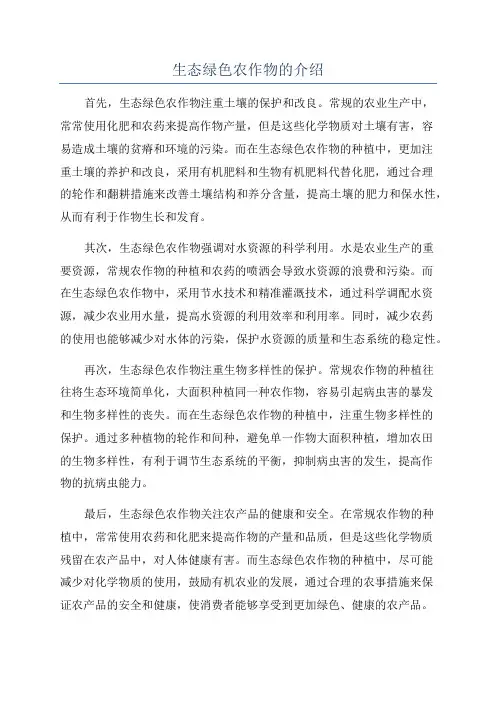 生态绿色农作物的介绍

首先，生态绿色农作物注重土壤的保护和改良。常规的农业生产中，常常使用化肥和农药来提高作物产量，但是这些化学物质对土壤有害，容易造成土壤的贫瘠和环境的污染。而在生态绿色农作物的种植中，更加注重土壤的养护和改良，采用有机肥料和生物有机肥料代替化肥，通过合理的轮作和翻耕措施来改善土壤结构和养分含量，提高土壤的肥力和保水性，从而有利于作物生长和发育。

其次，生态绿色农作物强调对水资源的科学利用。水是农业生产的重要资源，常规农作物的种植和农药的喷洒会导致水资源的浪费和污染。而在生态绿色农作物中，采用节水技术和精准灌溉技术，通过科学调配水资源，减少农业用水量，提高水资源的利用效率和利用率。同时，减少农药的使用也能够减少对水体的污染，保护水资源的质量和生态系统的稳定性。

再次，生态绿色农作物注重生物多样性的保护。常规农作物的种植往往将生态环境简单化，大面积种植同一种农作物，容易引起病虫害的暴发和生物多样性的丧失。而在生态绿色农作物的种植中，注重生物多样性的保护。通过多种植物的轮作和间种，避免单一作物大面积种植，增加农田的生物多样性，有利于调节生态系统的平衡，抑制病虫害的发生，提高作物的抗病虫能力。

最后，生态绿色农作物关注农产品的健康和安全。在常规农作物的种植中，常常使用农药和化肥来提高作物的产量和品质，但是这些化学物质残留在农产品中，对人体健康有害。而生态绿色农作物的种植中，尽可能减少对化学物质的使用，鼓励有机农业的发展，通过合理的农事措施来保证农产品的安全和健康，使消费者能够享受到更加绿色、健康的农产品。